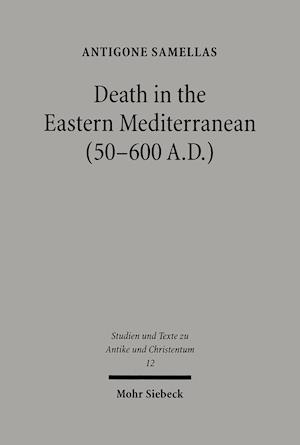 ANTIGONE SAMELLAS

Death in the Eastern Mediterranean (50–600 A.D.)

Studien und Texte zu Antike und Christentum
12

Mohr Siebeck